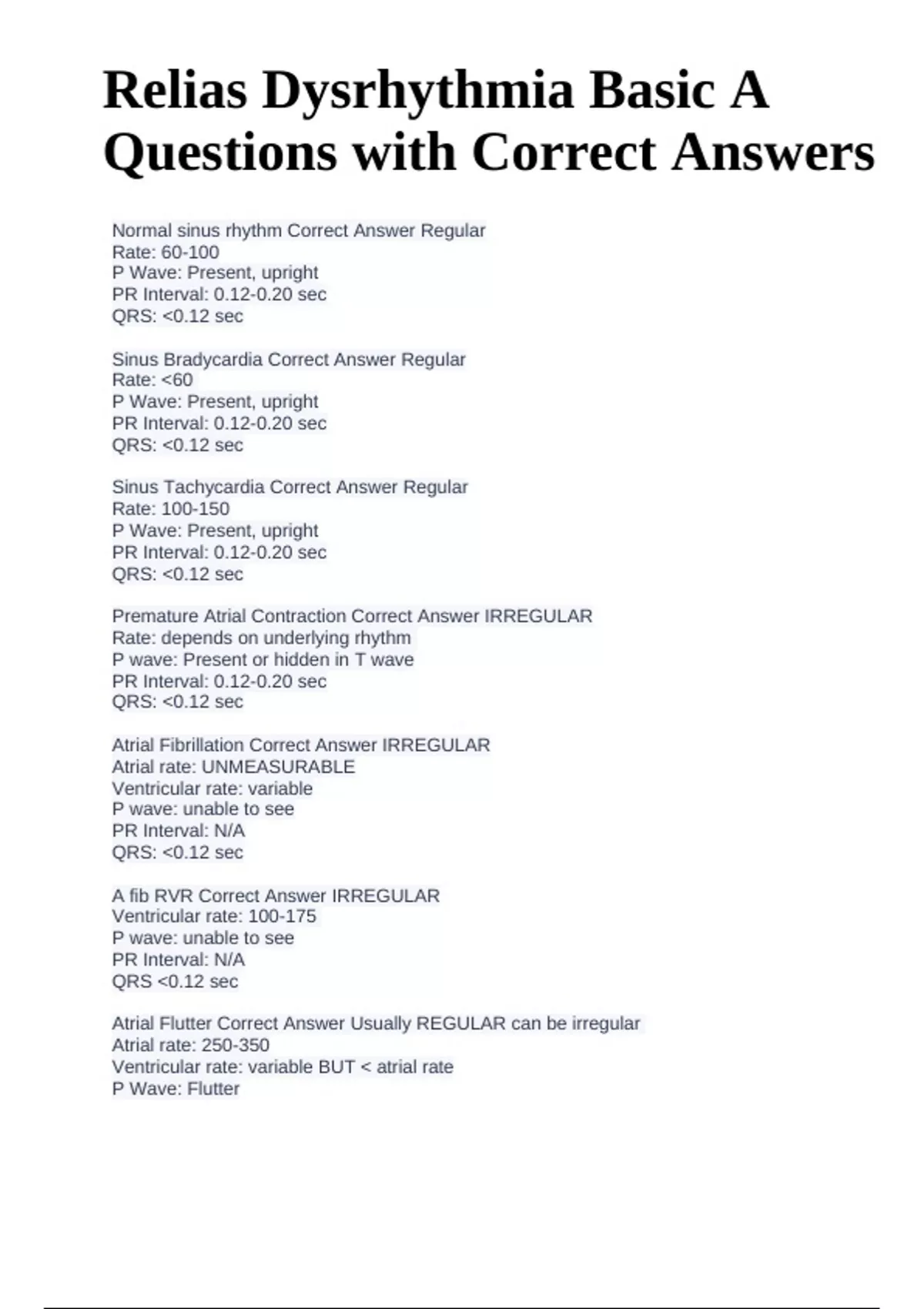 Relias Dysrhythmia Basic A Questions with Correct Answers

Normal sinus rhythm Correct Answer Regular
Rate: 60-100
P Wave: Present, upright
PR Interval: 0.12-0.20 sec
QRS: <0.12 sec

Sinus Bradycardia Correct Answer Regular
Rate: <60
P Wave: Present, upright
PR Interval: 0.12-0.20 sec
QRS: <0.12 sec

Sinus Tachycardia Correct Answer Regular
Rate: 100-150
P Wave: Present, upright
PR Interval: 0.12-0.20 sec
QRS: <0.12 sec

Premature Atrial Contraction Correct Answer IRREGULAR
Rate: depends on underlying rhythm
P wave: Present or hidden in T wave
PR Interval: 0.12-0.20 sec
QRS: <0.12 sec

Atrial Fibrillation Correct Answer IRREGULAR
Atrial rate: UNMEASURABLE
Ventricular rate: variable
P wave: unable to see
PR Interval: N/A
QRS: <0.12 sec

A fib RVR Correct Answer IRREGULAR
Ventricular rate: 100-175
P wave: unable to see
PR Interval: N/A
QRS <0.12 sec

Atrial Flutter Correct Answer Usually REGULAR can be irregular
Atrial rate: 250-350
Ventricular rate: variable BUT < atrial rate
P Wave: Flutter